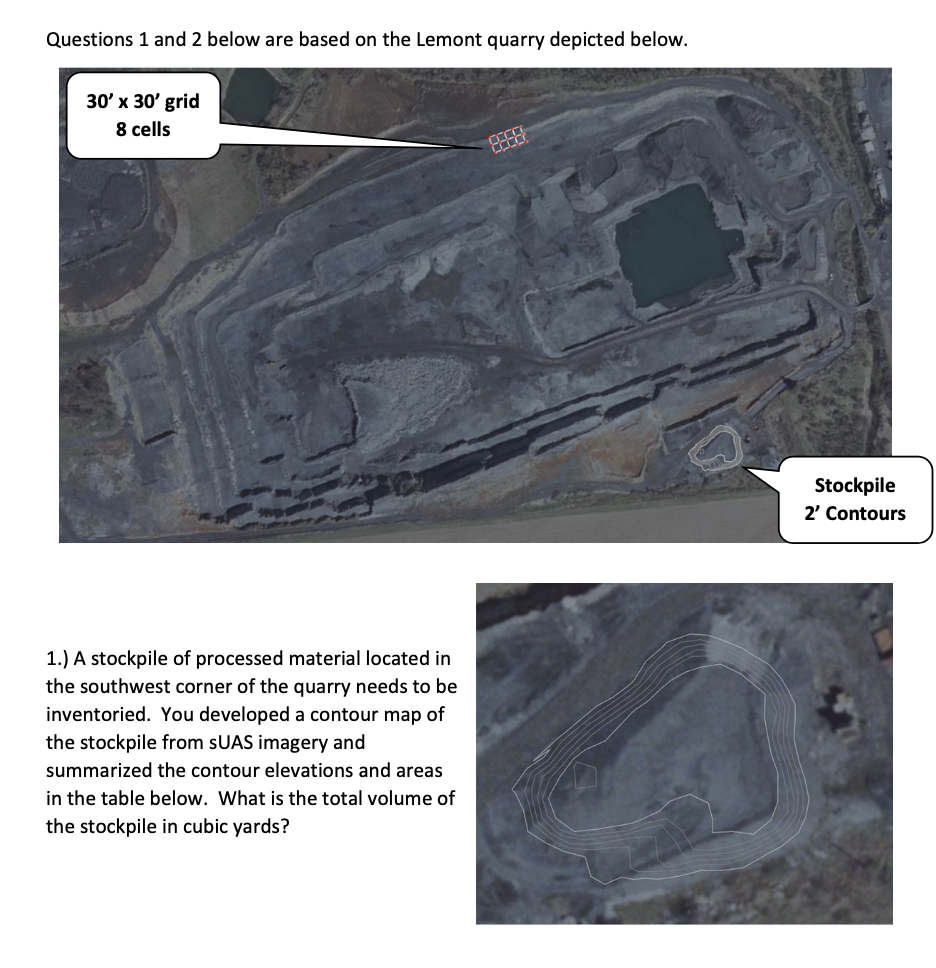 Questions 1 and 2 below are based on the Lemont quarry depicted below.

30' x 30' grid
8 cells

Stockpile
2' Contours

1.) A stockpile of processed material located in the southwest corner of the quarry needs to be inventoried. You developed a contour map of the stockpile from sUAS imagery and summarized the contour elevations and areas in the table below. What is the total volume of the stockpile in cubic yards?